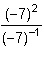 $\frac{(-7)^2}{(-7)^{-1}}$